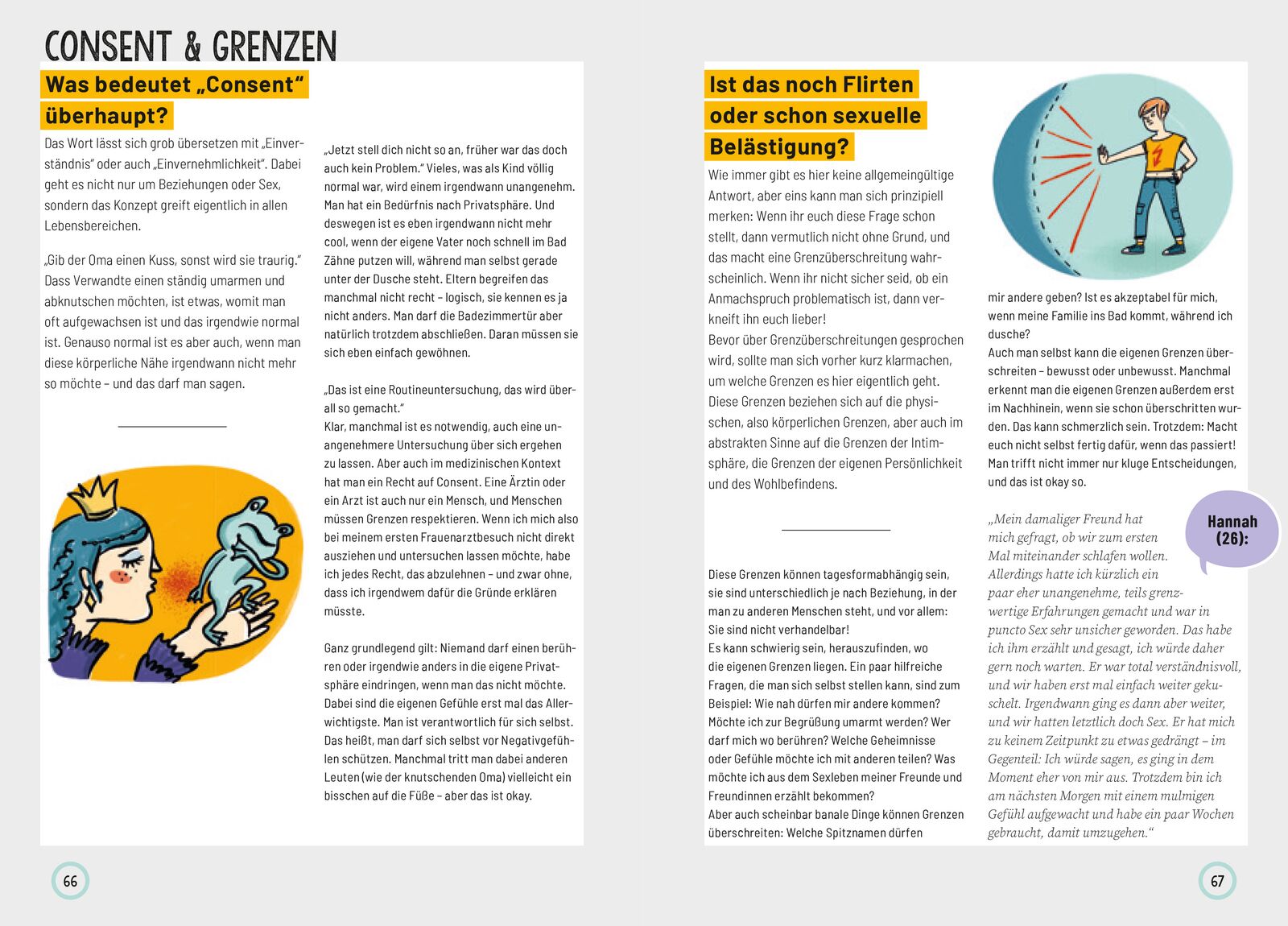 CONSENT & GRENZEN

Was bedeutet „Consent“ überhaupt?

Das Wort lässt sich grob übersetzen mit „Einverständnis“ oder auch „Einvernehmlichkeit“. Dabei geht es nicht nur um Beziehungen oder Sex, sondern das Konzept greift eigentlich in allen Lebensbereichen.

„Gib der Oma einen Kuss, sonst wird sie traurig.“ Dass Verwandte einen ständig umarmen und abknutschen möchten, ist etwas, womit man oft aufgewachsen ist und das irgendwie normal ist. Genauso normal ist es aber auch, wenn man diese körperliche Nähe irgendwann nicht mehr so möchte – und das darf man sagen.

„Jetzt stell dich nicht so an, früher war das doch auch kein Problem.“ Vieles, was als Kind völlig normal war, wird einem irgendwann unangenehm. Man hat ein Bedürfnis nach Privatsphäre. Und deswegen ist es eben irgendwann nicht mehr cool, wenn der eigene Vater noch schnell im Bad Zähne putzen will, während man selbst gerade unter der Dusche steht. Eltern begreifen das manchmal nicht recht – logisch, sie kennen es ja nicht anders. Man darf die Badezimmertür aber natürlich trotzdem abschließen. Daran müssen sie sich eben einfach gewöhnen.

„Das ist eine Routineuntersuchung, das wird überall so gemacht.“
Klar, manchmal ist es notwendig, auch eine unangenehmere Untersuchung über sich ergehen zu lassen. Aber auch im medizinischen Kontext hat man ein Recht auf Consent. Eine Ärztin oder ein Arzt ist auch nur ein Mensch, und Menschen müssen Grenzen respektieren. Wenn ich mich also bei meinem ersten Frauenarztbesuch nicht direkt ausziehen und untersuchen lassen möchte, habe ich jedes Recht, das abzulehnen – und zwar ohne, dass ich irgendwem dafür die Gründe erklären müsste.

Ganz grundlegend gilt: Niemand darf einen berühren oder irgendwie anders in die eigene Privatsphäre eindringen, wenn man das nicht möchte. Dabei sind die eigenen Gefühle erst mal das Allerwichtigste. Man ist verantwortlich für sich selbst. Das heißt, man darf sich selbst vor Negativgefühlen schützen. Manchmal tritt man dabei anderen Leuten (wie der knutschenden Oma) vielleicht ein bisschen auf die Füße – aber das ist okay.

66

Ist das noch Flirten oder schon sexuelle Belästigung?

Wie immer gibt es hier keine allgemeingültige Antwort, aber eins kann man sich prinzipiell merken: Wenn ihr euch diese Frage schon stellt, dann vermutlich nicht ohne Grund, und das macht eine Grenzüberschreitung wahrscheinlich. Wenn ihr nicht sicher seid, ob ein Anmachspruch problematisch ist, dann verkneift ihn euch lieber!
Bevor über Grenzüberschreitungen gesprochen wird, sollte man sich vorher kurz klarmachen, um welche Grenzen es hier eigentlich geht. Diese Grenzen beziehen sich auf die physischen, also körperlichen Grenzen, aber auch im abstrakten Sinne auf die Grenzen der Intimsphäre, die Grenzen der eigenen Persönlichkeit und des Wohlbefindens.

Diese Grenzen können tagesformabhängig sein, sie sind unterschiedlich je nach Beziehung, in der man zu anderen Menschen steht, und vor allem: Sie sind nicht verhandelbar!
Es kann schwierig sein, herauszufinden, wo die eigenen Grenzen liegen. Ein paar hilfreiche Fragen, die man sich selbst stellen kann, sind zum Beispiel: Wie nah dürfen mir andere kommen? Möchte ich zur Begrüßung umarmt werden? Wer darf mich wo berühren? Welche Geheimnisse oder Gefühle möchte ich mit anderen teilen? Was möchte ich aus dem Sexleben meiner Freunde und Freundinnen erzählt bekommen?
Aber auch scheinbar banale Dinge können Grenzen überschreiten: Welche Spitznamen dürfen mir andere geben? Ist es akzeptabel für mich, wenn meine Familie ins Bad kommt, während ich dusche?
Auch man selbst kann die eigenen Grenzen überschreiten – bewusst oder unbewusst. Manchmal erkennt man die eigenen Grenzen außerdem erst im Nachhinein, wenn sie schon überschritten wurden. Das kann schmerzlich sein. Trotzdem: Macht euch nicht selbst fertig dafür, wenn das passiert! Man trifft nicht immer nur kluge Entscheidungen, und das ist okay so.

Hannah (26):

„Mein damaliger Freund hat mich gefragt, ob wir zum ersten Mal miteinander schlafen wollen. Allerdings hatte ich kürzlich ein paar eher unangenehme, teils grenzwertige Erfahrungen gemacht und war in puncto Sex sehr unsicher geworden. Das habe ich ihm erzählt und gesagt, ich würde daher gern noch warten. Er war total verständnisvoll, und wir haben erst mal einfach weiter gekuschelt. Irgendwann ging es dann aber weiter, und wir hatten letztlich doch Sex. Er hat mich zu keinem Zeitpunkt zu etwas gedrängt – im Gegenteil: Ich würde sagen, es ging in dem Moment eher von mir aus. Trotzdem bin ich am nächsten Morgen mit einem mulmigen Gefühl aufgewacht und habe ein paar Wochen gebraucht, damit umzugehen.“

67